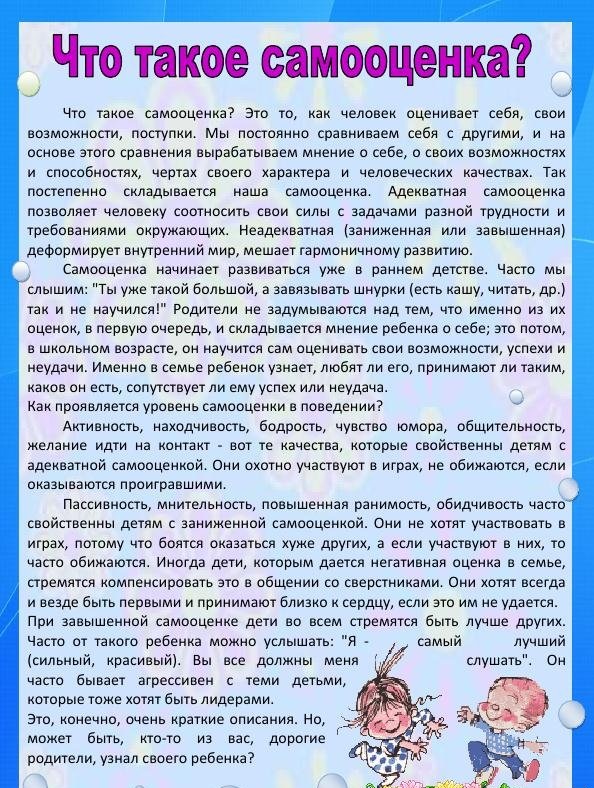 Что такое самооценка?

Что такое самооценка? Это то, как человек оценивает себя, свои возможности, поступки. Мы постоянно сравниваем себя с другими, и на основе этого сравнения вырабатываем мнение о себе, о своих возможностях и способностях, чертах своего характера и человеческих качествах. Так постепенно складывается наша самооценка. Адекватная самооценка позволяет человеку соотносить свои силы с задачами разной трудности и требованиями окружающих. Неадекватная (заниженная или завышенная) деформирует внутренний мир, мешает гармоничному развитию.

Самооценка начинает развиваться уже в раннем детстве. Часто мы слышим: "Ты уже такой большой, а завязывать шнурки (есть кашу, читать, др.) так и не научился!" Родители не задумываются над тем, что именно из их оценок, в первую очередь, и складывается мнение ребенка о себе; это потом, в школьном возрасте, он научится сам оценивать свои возможности, успехи и неудачи. Именно в семье ребенок узнает, любят ли его, принимают ли таким, каков он есть, сопутствует ли ему успех или неудача.
Как проявляется уровень самооценки в поведении?

Активность, находчивость, бодрость, чувство юмора, общительность, желание идти на контакт - вот те качества, которые свойственны детям с адекватной самооценкой. Они охотно участвуют в играх, не обижаются, если оказываются проигравшими.

Пассивность, мнительность, повышенная ранимость, обидчивость часто свойственны детям с заниженной самооценкой. Они не хотят участвовать в играх, потому что боятся оказаться хуже других, а если участвуют в них, то часто обижаются. Иногда дети, которым дается негативная оценка в семье, стремятся компенсировать это в общении со сверстниками. Они хотят всегда и везде быть первыми и принимают близко к сердцу, если это им не удается.
При завышенной самооценке дети во всем стремятся быть лучше других. Часто от такого ребенка можно услышать: "Я - самый лучший (сильный, красивый). Вы все должны меня слушать". Он часто бывает агрессивен с теми детьми, которые тоже хотят быть лидерами.
Это, конечно, очень краткие описания. Но, может быть, кто-то из вас, дорогие родители, узнал своего ребенка?